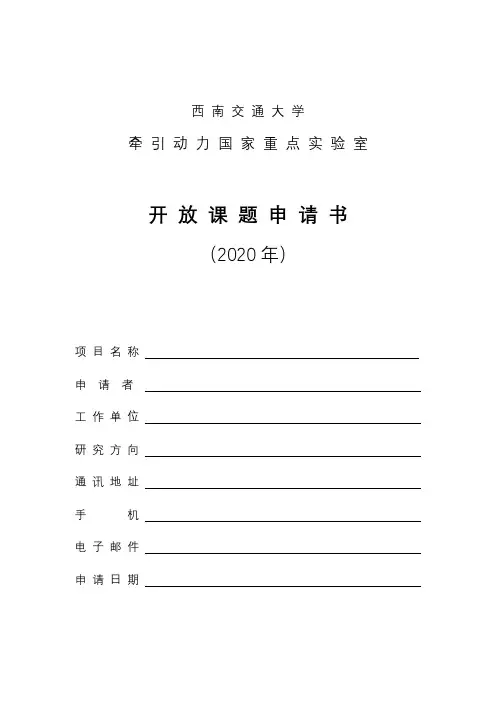 西南交通大学

牵引动力国家重点实验室

开放课题申请书

（2020年）

项目名称

申请者

工作单位

研究方向

通讯地址

手机

电子邮件

申请日期